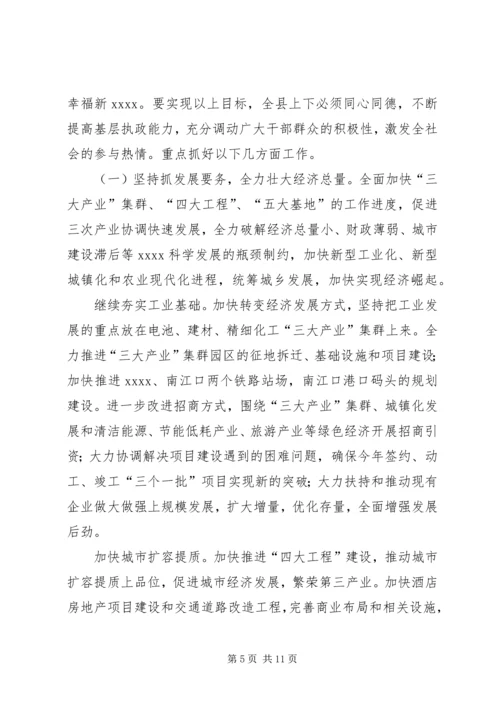 幸福新 xxxx。要实现以上目标，全县上下必须同心同德，不断提高基层执政能力，充分调动广大干部群众的积极性，激发全社会的参与热情。重点抓好以下几方面工作。

（一）坚持抓发展要务，全力壮大经济总量。全面加快“三大产业”集群、“四大工程”、“五大基地”的工作进度，促进三次产业协调快速发展，全力破解经济总量小、财政薄弱、城市建设滞后等 xxxx 科学发展的瓶颈制约，加快新型工业化、新型城镇化和农业现代化进程，统筹城乡发展，加快实现经济崛起。

继续夯实工业基础。加快转变经济发展方式，坚持把工业发展的重点放在电池、建材、精细化工“三大产业”集群上来。全力推进“三大产业”集群园区的征地拆迁、基础设施和项目建设；加快推进 xxxx、南江口两个铁路站场，南江口港口码头的规划建设。进一步改进招商方式，围绕“三大产业”集群、城镇化发展和清洁能源、节能低耗产业、旅游产业等绿色经济开展招商引资；大力协调解决项目建设遇到的困难问题，确保今年签约、动工、竣工“三个一批”项目实现新的突破；大力扶持和推动现有企业做大做强上规模发展，扩大增量，优化存量，全面增强发展后劲。

加快城市扩容提质。加快推进“四大工程”建设，推动城市扩容提质上品位，促进城市经济发展，繁荣第三产业。加快酒店房地产项目建设和交通道路改造工程，完善商业布局和相关设施，

第 5 页 共 11 页